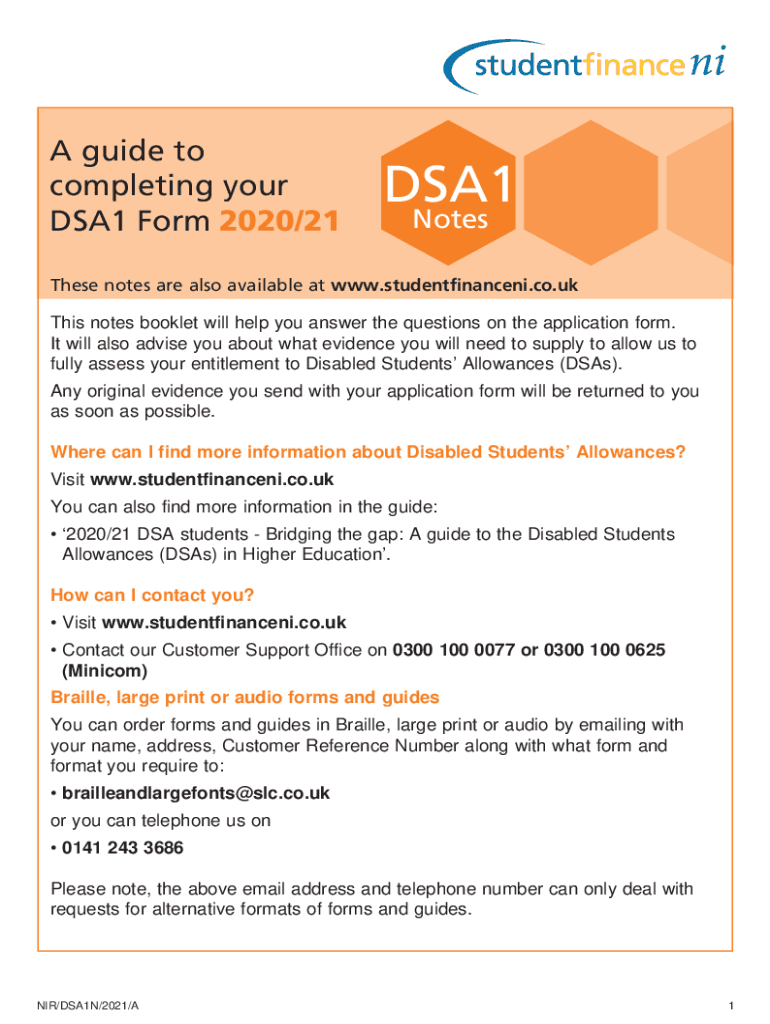 studentfinance ni

A guide to completing your DSA1 Form 2020/21

DSA1
Notes

These notes are also available at www.studentfinanceni.co.uk

This notes booklet will help you answer the questions on the application form. It will also advise you about what evidence you will need to supply to allow us to fully assess your entitlement to Disabled Students' Allowances (DSAs).

Any original evidence you send with your application form will be returned to you as soon as possible.

Where can I find more information about Disabled Students' Allowances?

Visit www.studentfinanceni.co.uk

You can also find more information in the guide:

• '2020/21 DSA students - Bridging the gap: A guide to the Disabled Students Allowances (DSAs) in Higher Education'.

How can I contact you?

• Visit www.studentfinanceni.co.uk

• Contact our Customer Support Office on 0300 100 0077 or 0300 100 0625 (Minicom)

Braille, large print or audio forms and guides

You can order forms and guides in Braille, large print or audio by emailing with your name, address, Customer Reference Number along with what form and format you require to:

• brailleandlargefonts@slc.co.uk

or you can telephone us on

• 0141 243 3686

Please note, the above email address and telephone number can only deal with requests for alternative formats of forms and guides.

NIR/DSA1N/2021/A

1